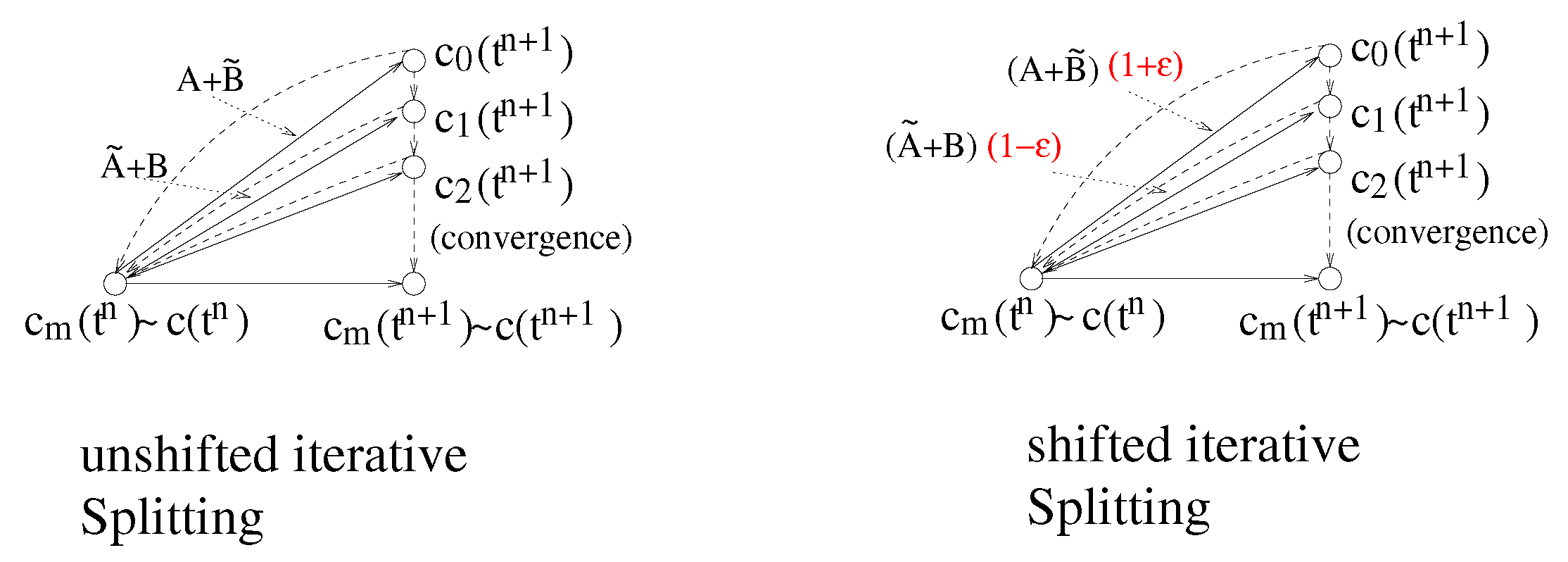 $A+\tilde{B}$

$\tilde{A}+B$

$c_0(t^{n+1})$

$c_1(t^{n+1})$

$c_2(t^{n+1})$

(convergence)

$c_m(t^n) \sim c(t^n)$ $c_m(t^{n+1}) \sim c(t^{n+1})$

unshifted iterative Splitting

$(A+\tilde{B})$ $(1+\varepsilon)$

$(\tilde{A}+B)$ $(1-\varepsilon)$

$c_0(t^{n+1})$

$c_1(t^{n+1})$

$c_2(t^{n+1})$

(convergence)

$c_m(t^n) \sim c(t^n)$ $c_m(t^{n+1}) \sim c(t^{n+1})$

shifted iterative Splitting